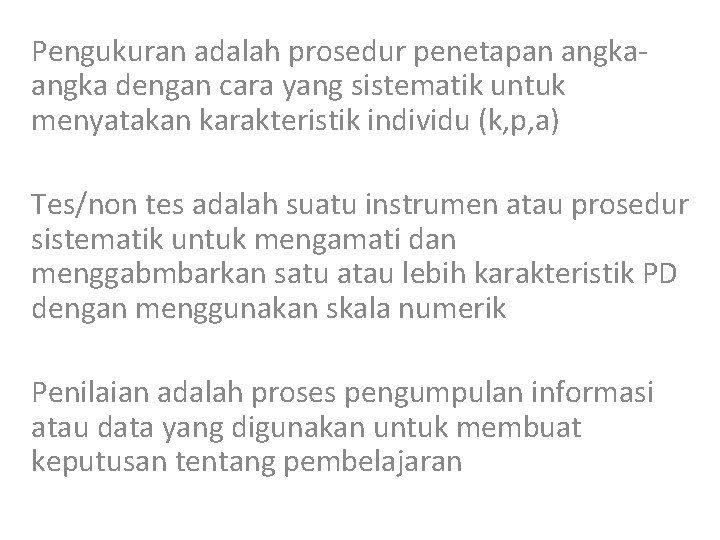 Pengukuran adalah prosedur penetapan angka-angka dengan cara yang sistematik untuk menyatakan karakteristik individu (k,p,a)

Tes/non tes adalah suatu instrumen atau prosedur sistematik untuk mengamati dan menggabmbarkan satu atau lebih karakteristik PD dengan menggunakan skala numerik

Penilaian adalah proses pengumpulan informasi atau data yang digunakan untuk membuat keputusan tentang pembelajaran